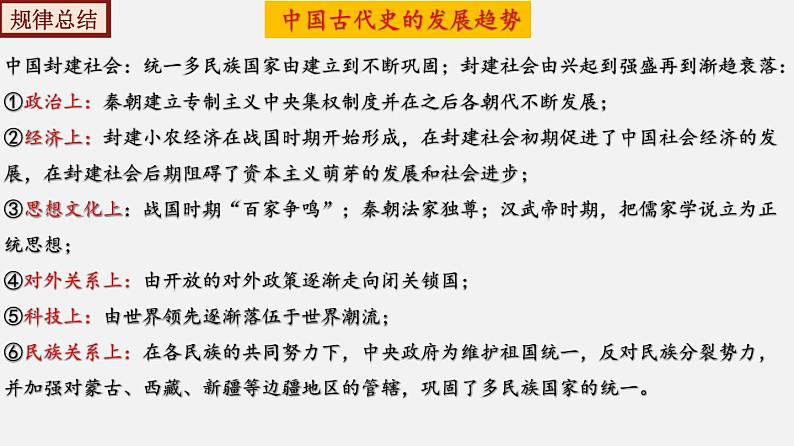 规律总结

中国古代史的发展趋势

中国封建社会：统一多民族国家由建立到不断巩固；封建社会由兴起到强盛再到渐趋衰落：

①政治上：秦朝建立专制主义中央集权制度并在之后各朝代不断发展；

②经济上：封建小农经济在战国时期开始形成，在封建社会初期促进了中国社会经济的发展，在封建社会后期阻碍了资本主义萌芽的发展和社会进步；

③思想文化上：战国时期“百家争鸣”；秦朝法家独尊；汉武帝时期，把儒家学说立为正统思想；

④对外关系上：由开放的对外政策逐渐走向闭关锁国；

⑤科技上：由世界领先逐渐落伍于世界潮流；

⑥民族关系上：在各民族的共同努力下，中央政府为维护祖国统一，反对民族分裂势力，并加强对蒙古、西藏、新疆等边疆地区的管辖，巩固了多民族国家的统一。